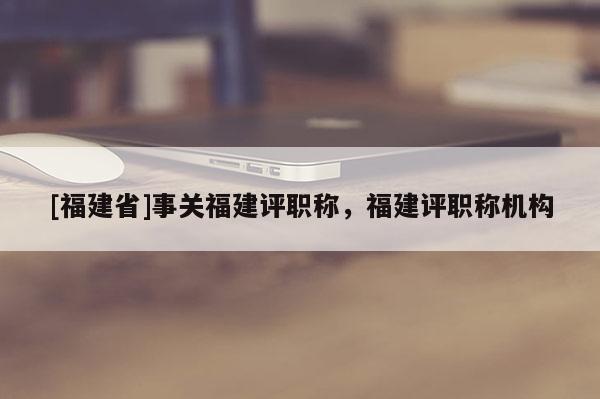 [福建省]事关福建评职称，福建评职称机构